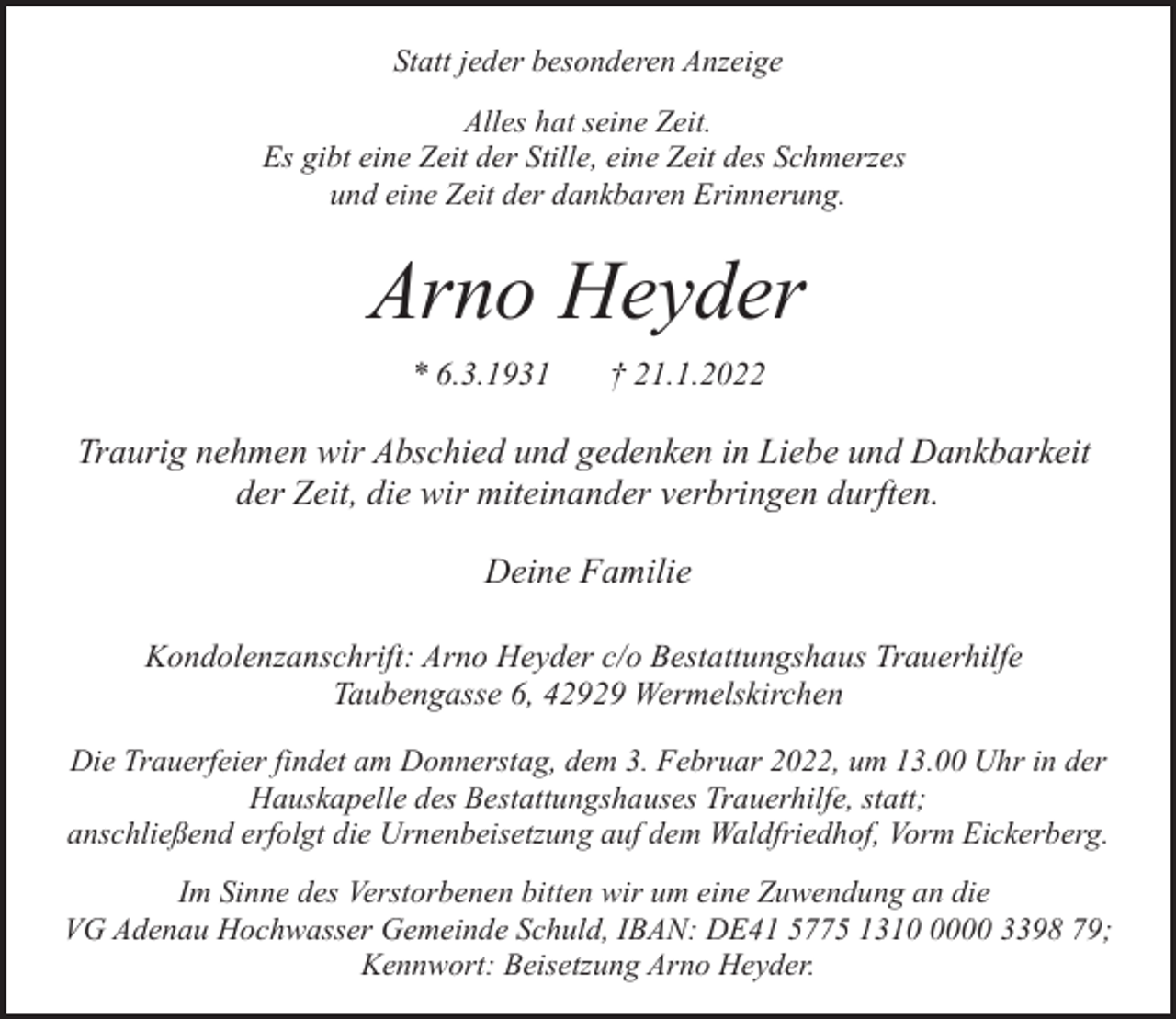 Statt jeder besonderen Anzeige

Alles hat seine Zeit.
Es gibt eine Zeit der Stille, eine Zeit des Schmerzes
und eine Zeit der dankbaren Erinnerung.

Arno Heyder

* 6.3.1931 † 21.1.2022

Traurig nehmen wir Abschied und gedenken in Liebe und Dankbarkeit
der Zeit, die wir miteinander verbringen durften.

Deine Familie

Kondolenzanschrift: Arno Heyder c/o Bestattungshaus Trauerhilfe
Taubengasse 6, 42929 Wermelskirchen

Die Trauerfeier findet am Donnerstag, dem 3. Februar 2022, um 13.00 Uhr in der
Hauskapelle des Bestattungshauses Trauerhilfe, statt;
anschließend erfolgt die Urnenbeisetzung auf dem Waldfriedhof, Vorm Eickerberg.

Im Sinne des Verstorbenen bitten wir um eine Zuwendung an die
VG Adenau Hochwasser Gemeinde Schuld, IBAN: DE41 5775 1310 0000 3398 79;
Kennwort: Beisetzung Arno Heyder.